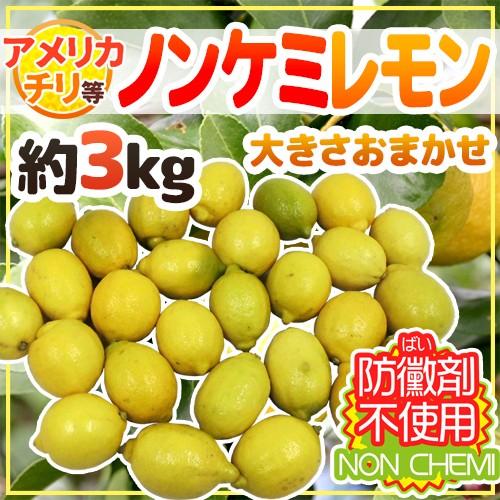 アメリカ
チリ等

ノンケミレモン

約3kg

大きさおまかせ

ばい
防黴剤
不使用

NON CHEMI